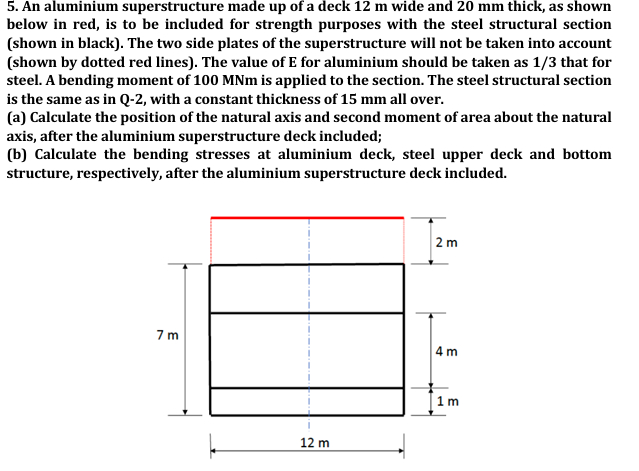 5. An aluminium superstructure made up of a deck 12 m wide and 20 mm thick, as shown below in red, is to be included for strength purposes with the steel structural section (shown in black). The two side plates of the superstructure will not be taken into account (shown by dotted red lines). The value of E for aluminium should be taken as 1/3 that for steel. A bending moment of 100 MNm is applied to the section. The steel structural section is the same as in Q-2, with a constant thickness of 15 mm all over.
(a) Calculate the position of the natural axis and second moment of area about the natural axis, after the aluminium superstructure deck included;
(b) Calculate the bending stresses at aluminium deck, steel upper deck and bottom structure, respectively, after the aluminium superstructure deck included.

2 m
7 m
4 m
1 m
12 m